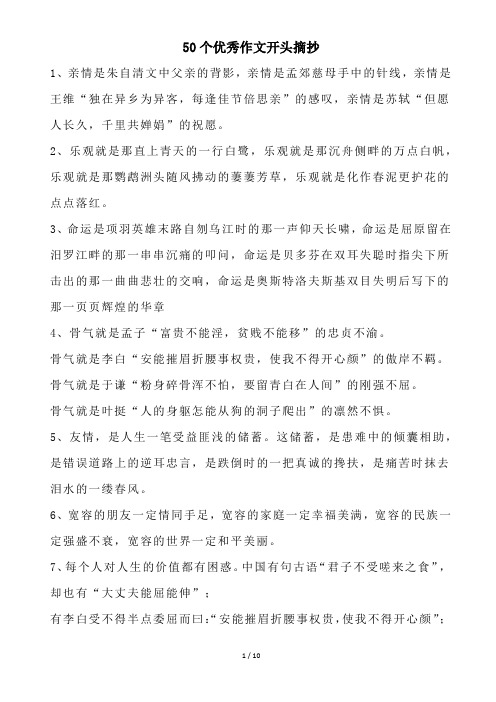 50个优秀作文开头摘抄

1、亲情是朱自清文中父亲的背影，亲情是孟郊慈母手中的针线，亲情是王维“独在异乡为异客，每逢佳节倍思亲”的感叹，亲情是苏轼“但愿人长久，千里共婵娟”的祝愿。

2、乐观就是那直上青天的一行白鹭，乐观就是那沉舟侧畔的万点白帆，乐观就是那鹦鹉洲头随风拂动的萋萋芳草，乐观就是化作春泥更护花的点点落红。

3、命运是项羽英雄末路自刎乌江时的那一声仰天长啸，命运是屈原留在汨罗江畔的那一串串沉痛的叩问，命运是贝多芬在双耳失聪时指尖下所击出的那一曲曲悲壮的交响，命运是奥斯特洛夫斯基双目失明后写下的那一页页辉煌的华章

4、骨气就是孟子“富贵不能淫，贫贱不能移”的忠贞不渝。

骨气就是李白“安能摧眉折腰事权贵，使我不得开心颜”的傲岸不羁。

骨气就是于谦“粉身碎骨浑不怕，要留青白在人间”的刚强不屈。

骨气就是叶挺“人的身躯怎能从狗的洞子爬出”的凛然不惧。

5、友情，是人生一笔受益匪浅的储蓄。这储蓄，是患难中的倾囊相助，是错误道路上的逆耳忠言，是跌倒时的一把真诚的搀扶，是痛苦时抹去泪水的一缕春风。

6、宽容的朋友一定情同手足，宽容的家庭一定幸福美满，宽容的民族一定强盛不衰，宽容的世界一定和平美丽。

7、每个人对人生的价值都有困惑。中国有句古语“君子不受嗟来之食”，却也有“大丈夫能屈能伸”；

有李白受不得半点委屈而曰:“安能摧眉折腰事权贵,使我不得开心颜”;

1 / 10